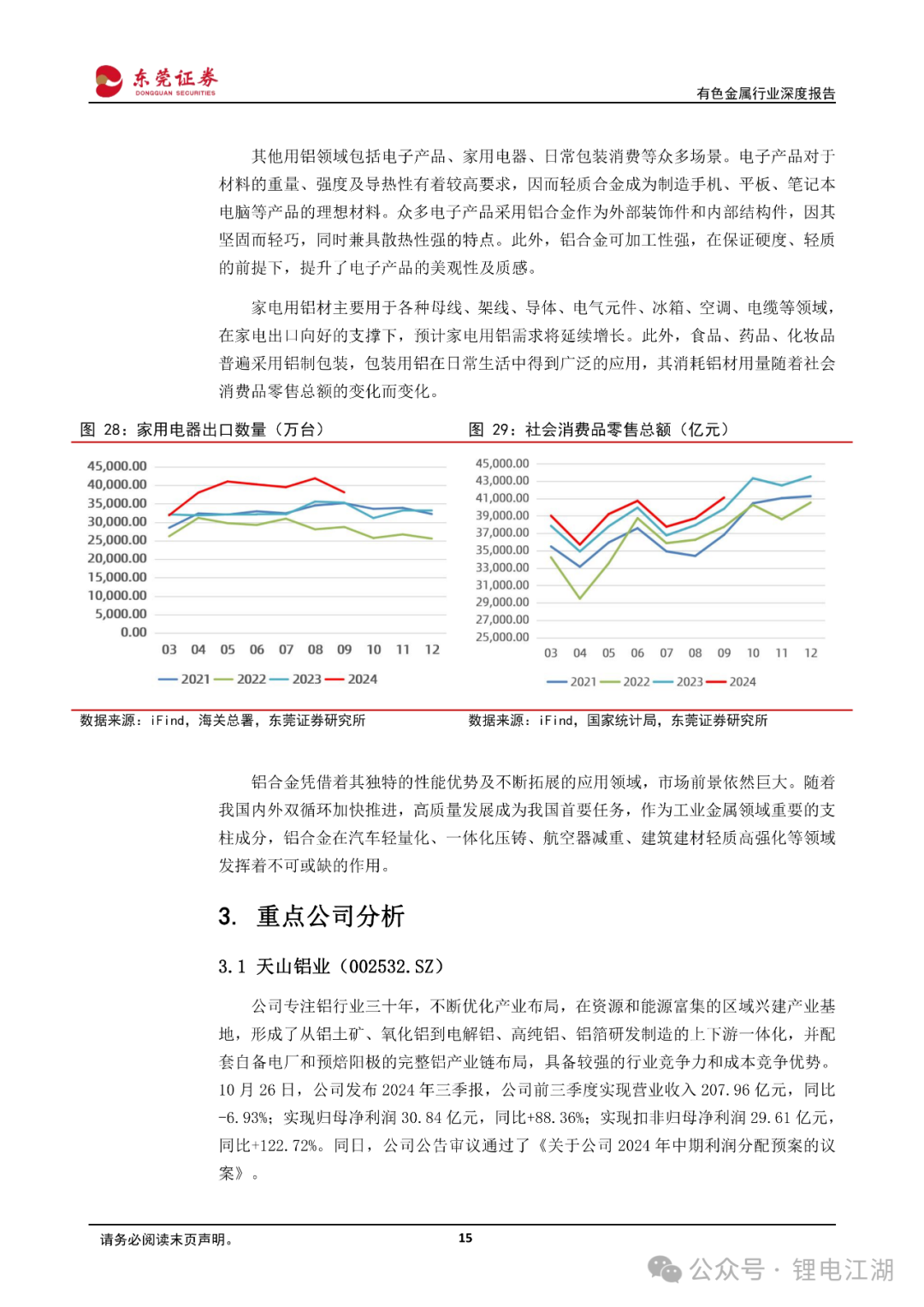 东莞证券
DONGGUAN SECURITIES

有色金属行业深度报告

其他用铝领域包括电子产品、家用电器、日常包装消费等众多场景。电子产品对于材料的重量、强度及导热性有着较高要求，因而轻质合金成为制造手机、平板、笔记本电脑等产品的理想材料。众多电子产品采用铝合金作为外部装饰件和内部结构件，因其坚固而轻巧，同时兼具散热性强的特点。此外，铝合金可加工性强，在保证硬度、轻质的前提下，提升了电子产品的美观性及质感。

家电用铝材主要用于各种母线、架线、导体、电气元件、冰箱、空调、电缆等领域，在家电出口向好的支撑下，预计家电用铝需求将延续增长。此外，食品、药品、化妆品普遍采用铝制包装，包装用铝在日常生活中得到广泛的应用，其消耗铝材用量随着社会消费品零售总额的变化而变化。

图 28：家用电器出口数量（万台）

45,000.00
40,000.00
35,000.00
30,000.00
25,000.00
20,000.00
15,000.00
10,000.00
5,000.00
0.00
03 04 05 06 07 08 09 10 11 12
2021 2022 2023 2024

数据来源：iFind，海关总署，东莞证券研究所

图 29：社会消费品零售总额（亿元）

45,000.00
43,000.00
41,000.00
39,000.00
37,000.00
35,000.00
33,000.00
31,000.00
29,000.00
27,000.00
25,000.00
03 04 05 06 07 08 09 10 11 12
2021 2022 2023 2024

数据来源：iFind，国家统计局，东莞证券研究所

铝合金凭借着其独特的性能优势及不断拓展的应用领域，市场前景依然巨大。随着我国内外双循环加快推进，高质量发展成为我国首要任务，作为工业金属领域重要的支柱成分，铝合金在汽车轻量化、一体化压铸、航空器减重、建筑建材轻质高强化等领域发挥着不可或缺的作用。

3. 重点公司分析

3.1 天山铝业（002532.SZ）

公司专注铝行业三十年，不断优化产业布局，在资源和能源富集的区域兴建产业基地，形成了从铝土矿、氧化铝到电解铝、高纯铝、铝箔研发制造的上下游一体化，并配套自备电厂和预焙阳极的完整铝产业链布局，具备较强的行业竞争力和成本竞争优势。10 月 26 日，公司发布 2024 年三季报，公司前三季度实现营业收入 207.96 亿元，同比-6.93%；实现归母净利润 30.84 亿元，同比+88.36%；实现扣非归母净利润 29.61 亿元，同比+122.72%。同日，公司公告审议通过了《关于公司 2024 年中期利润分配预案的议案》。

请务必阅读末页声明。

15

公众号 · 锂电江湖